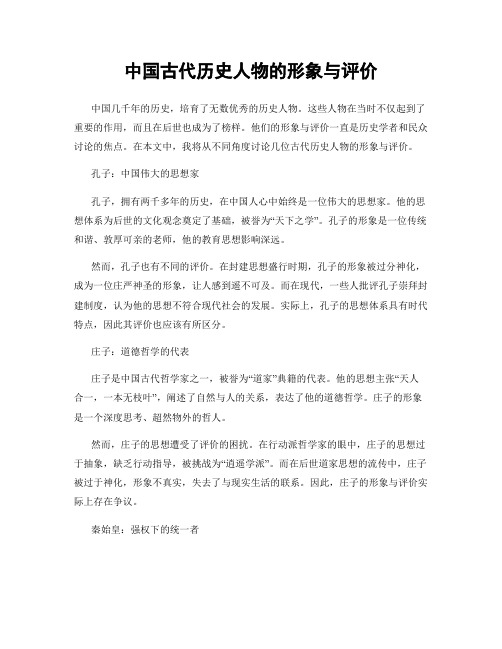 中国古代历史人物的形象与评价

中国几千年的历史，培育了无数优秀的历史人物。这些人物在当时不仅起到了重要的作用，而且在后世也成为了榜样。他们的形象与评价一直是历史学者和民众讨论的焦点。在本文中，我将从不同角度讨论几位古代历史人物的形象与评价。

孔子：中国伟大的思想家

孔子，拥有两千多年的历史，在中国人心中始终是一位伟大的思想家。他的思想体系为后世的文化观念奠定了基础，被誉为“天下之学”。孔子的形象是一位传统和谐、敦厚可亲的老师，他的教育思想影响深远。

然而，孔子也有不同的评价。在封建思想盛行时期，孔子的形象被过分神化，成为一位庄严神圣的形象，让人感到遥不可及。而在现代，一些人批评孔子崇拜封建制度，认为他的思想不符合现代社会的发展。实际上，孔子的思想体系具有时代特点，因此其评价也应该有所区分。

庄子：道德哲学的代表

庄子是中国古代哲学家之一，被誉为“道家”典籍的代表。他的思想主张“天人合一，一本无枝叶”，阐述了自然与人的关系，表达了他的道德哲学。庄子的形象是一个深度思考、超然物外的哲人。

然而，庄子的思想遭受了评价的困扰。在行动派哲学家的眼中，庄子的思想过于抽象，缺乏行动指导，被挑战为“逍遥学派”。而在后世道家思想的流传中，庄子被过于神化，形象不真实，失去了与现实生活的联系。因此，庄子的形象与评价实际上存在争议。

秦始皇：强权下的统一者